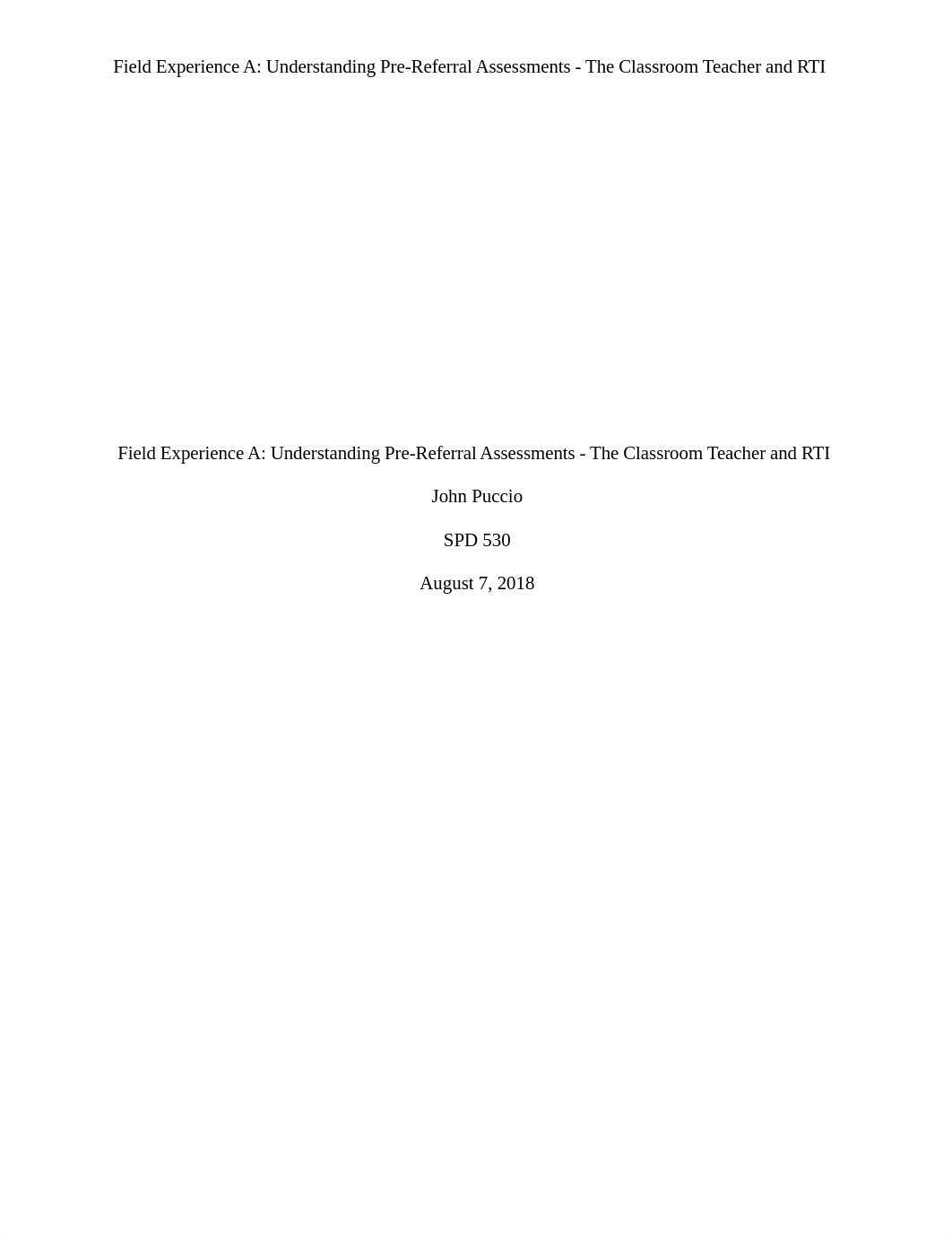 Field Experience A: Understanding Pre-Referral Assessments - The Classroom Teacher and RTI

Field Experience A: Understanding Pre-Referral Assessments - The Classroom Teacher and RTI

John Puccio

SPD 530

August 7, 2018